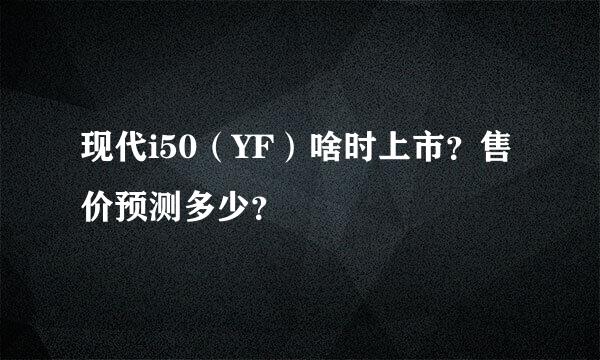 现代i50（YF）啥时上市？售价预测多少？